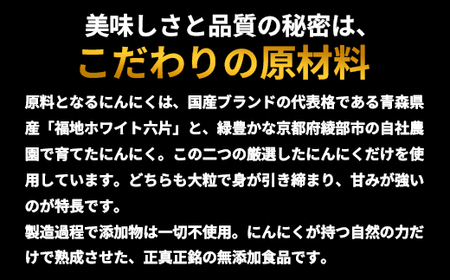 美味しさと品質の秘密は、
こだわりの原材料

原料となるにんにくは、国産ブランドの代表格である青森県産「福地ホワイト六片」と、緑豊かな京都府綾部市の自社農園で育てたにんにく。この二つの厳選したにんにくだけを使用しています。どちらも大粒で身が引き締まり、甘みが強いのが特長です。
製造過程で添加物は一切不使用。にんにくが持つ自然の力だけで熟成させた、正真正銘の無添加食品です。